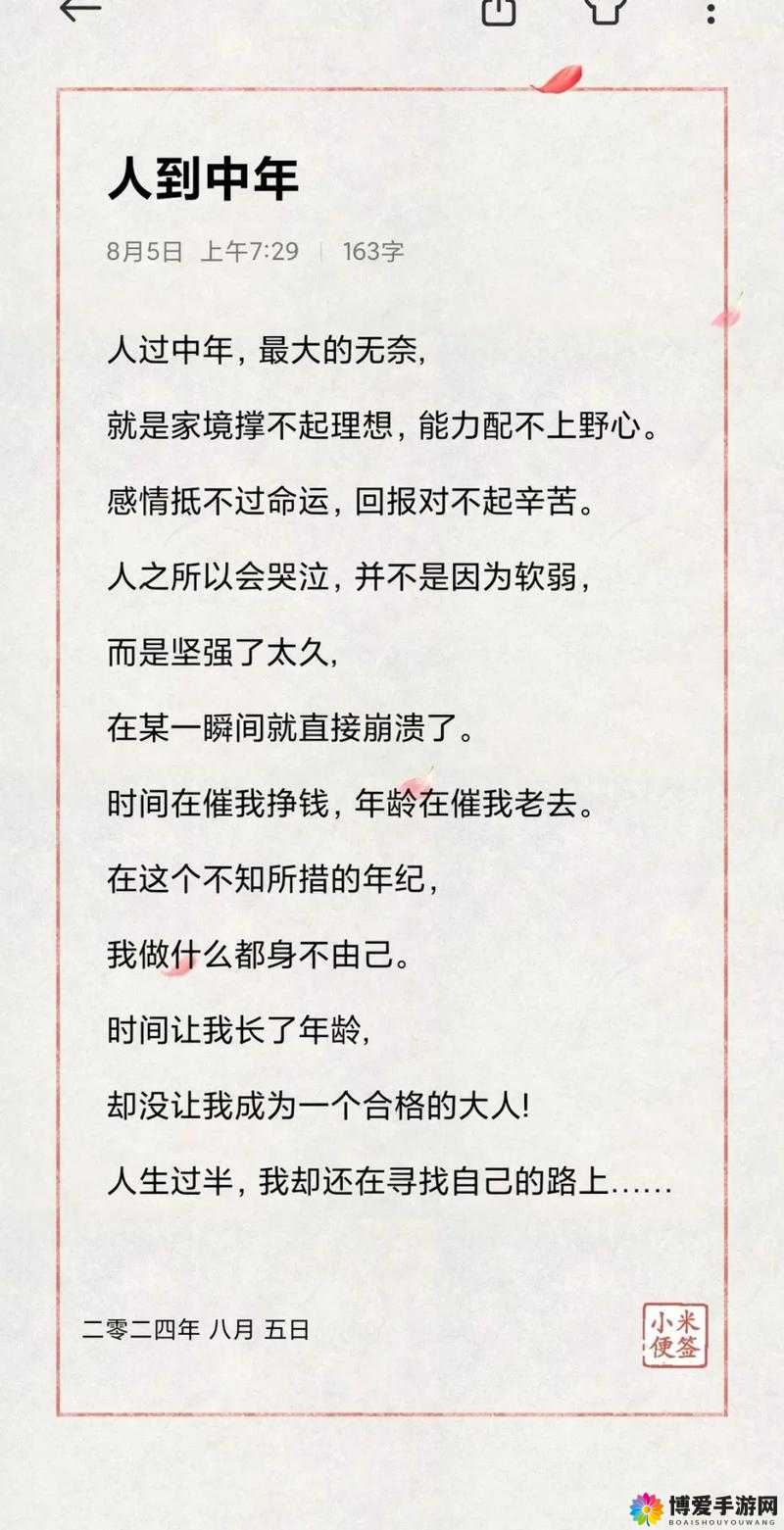 人到中年

8月5日 上午7:29 | 163字

人过中年，最大的无奈，

就是家境撑不起理想，能力配不上野心。

感情抵不过命运，回报对不起辛苦。

人之所以会哭泣，并不是因为软弱，

而是坚强了太久，

在某一瞬间就直接崩溃了。

时间在催我挣钱，年龄在催我老去。

在这个不知所措的年纪，

我做什么都身不由己。

时间让我长了年龄，

却没让我成为一个合格的大人!

人生过半，我却还在寻找自己的路上……

二零二四年 八月 五日

小米便签

博爱手游网
BOAISHOUYOUWANG